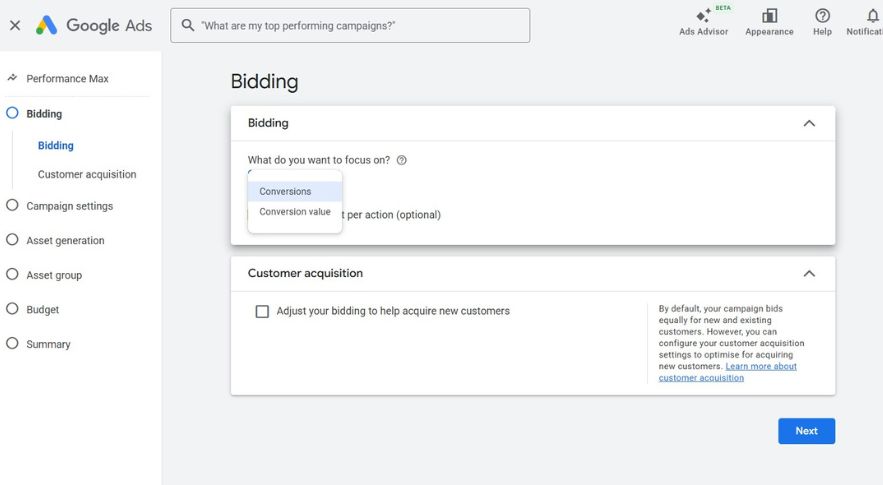 Google Ads

"What are my top performing campaigns?"

BETA
Ads Advisor

Appearance

Help

Notificati

Performance Max

Bidding

Bidding

Customer acquisition

Campaign settings

Asset generation

Asset group

Budget

Summary

Bidding

Bidding

What do you want to focus on?

Conversions

Conversion value

t per action (optional)

Customer acquisition

Adjust your bidding to help acquire new customers

By default, your campaign bids equally for new and existing customers. However, you can configure your customer acquisition settings to optimise for acquiring new customers. Learn more about customer acquisition

Next